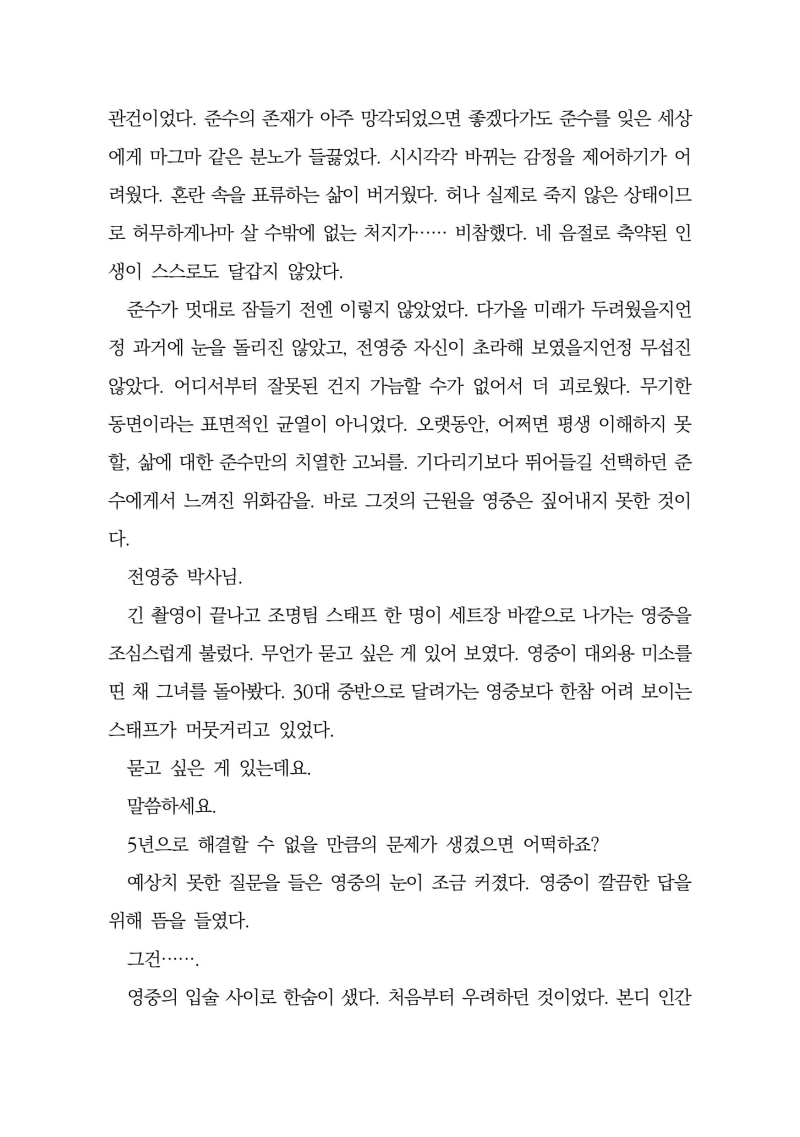 관건이었다. 준수의 존재가 아주 망각되었으면 좋겠다가도 준수를 잊은 세상에게 마그마 같은 분노가 들끓었다. 시시각각 바뀌는 감정을 제어하기가 어려웠다. 혼란 속을 표류하는 삶이 버거웠다. 허나 실제로 죽지 않은 상태이므로 허무하게나마 살 수밖에 없는 처지가…… 비참했다. 네 음절로 축약된 인생이 스스로도 달갑지 않았다.

준수가 멋대로 잠들기 전엔 이렇지 않았었다. 다가올 미래가 두려웠을지언정 과거에 눈을 돌리진 않았고, 전영중 자신이 초라해 보였을지언정 무섭진 않았다. 어디서부터 잘못된 건지 가늠할 수가 없어서 더 괴로웠다. 무기한 동면이라는 표면적인 균열이 아니었다. 오랫동안, 어쩌면 평생 이해하지 못할, 삶에 대한 준수만의 치열한 고뇌를. 기다리기보다 뛰어들길 선택하던 준수에게서 느껴진 위화감을. 바로 그것의 근원을 영중은 짚어내지 못한 것이다.

전영중 박사님.

긴 촬영이 끝나고 조명팀 스태프 한 명이 세트장 바깥으로 나가는 영중을 조심스럽게 불렀다. 무언가 묻고 싶은 게 있어 보였다. 영중이 대외용 미소를 띤 채 그녀를 돌아봤다. 30대 중반으로 달려가는 영중보다 한참 어려 보이는 스태프가 머뭇거리고 있었다.

묻고 싶은 게 있는데요.

말씀하세요.

5년으로 해결할 수 없을 만큼의 문제가 생겼으면 어떡하죠?

예상치 못한 질문을 들은 영중의 눈이 조금 커졌다. 영중이 깔끔한 답을 위해 뜸을 들였다.

그건…….

영중의 입술 사이로 한숨이 샜다. 처음부터 우려하던 것이었다. 본디 인간